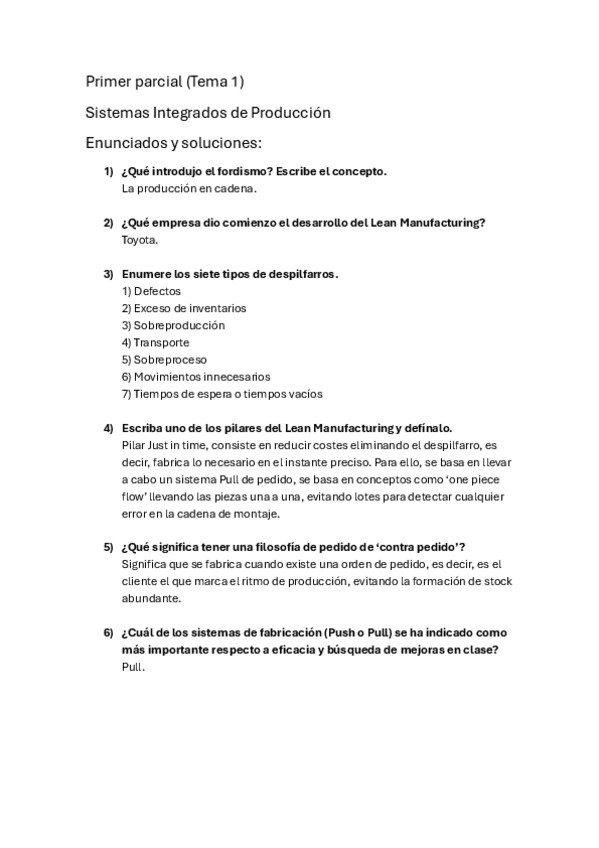 Primer parcial (Tema 1)

Sistemas Integrados de Producción

Enunciados y soluciones:

1) ¿Qué introdujo el fordismo? Escribe el concepto.
La producción en cadena.

2) ¿Qué empresa dio comienzo el desarrollo del Lean Manufacturing?
Toyota.

3) Enumere los siete tipos de despilfarros.
1) Defectos
2) Exceso de inventarios
3) Sobreproducción
4) Transporte
5) Sobreproceso
6) Movimientos innecesarios
7) Tiempos de espera o tiempos vacíos

4) Escriba uno de los pilares del Lean Manufacturing y defínalo.
Pilar Just in time, consiste en reducir costes eliminando el despilfarro, es decir, fabrica lo necesario en el instante preciso. Para ello, se basa en llevar a cabo un sistema Pull de pedido, se basa en conceptos como 'one piece flow' llevando las piezas una a una, evitando lotes para detectar cualquier error en la cadena de montaje.

5) ¿Qué significa tener una filosofía de pedido de 'contra pedido'?
Significa que se fabrica cuando existe una orden de pedido, es decir, es el cliente el que marca el ritmo de producción, evitando la formación de stock abundante.

6) ¿Cuál de los sistemas de fabricación (Push o Pull) se ha indicado como más importante respecto a eficacia y búsqueda de mejoras en clase?
Pull.